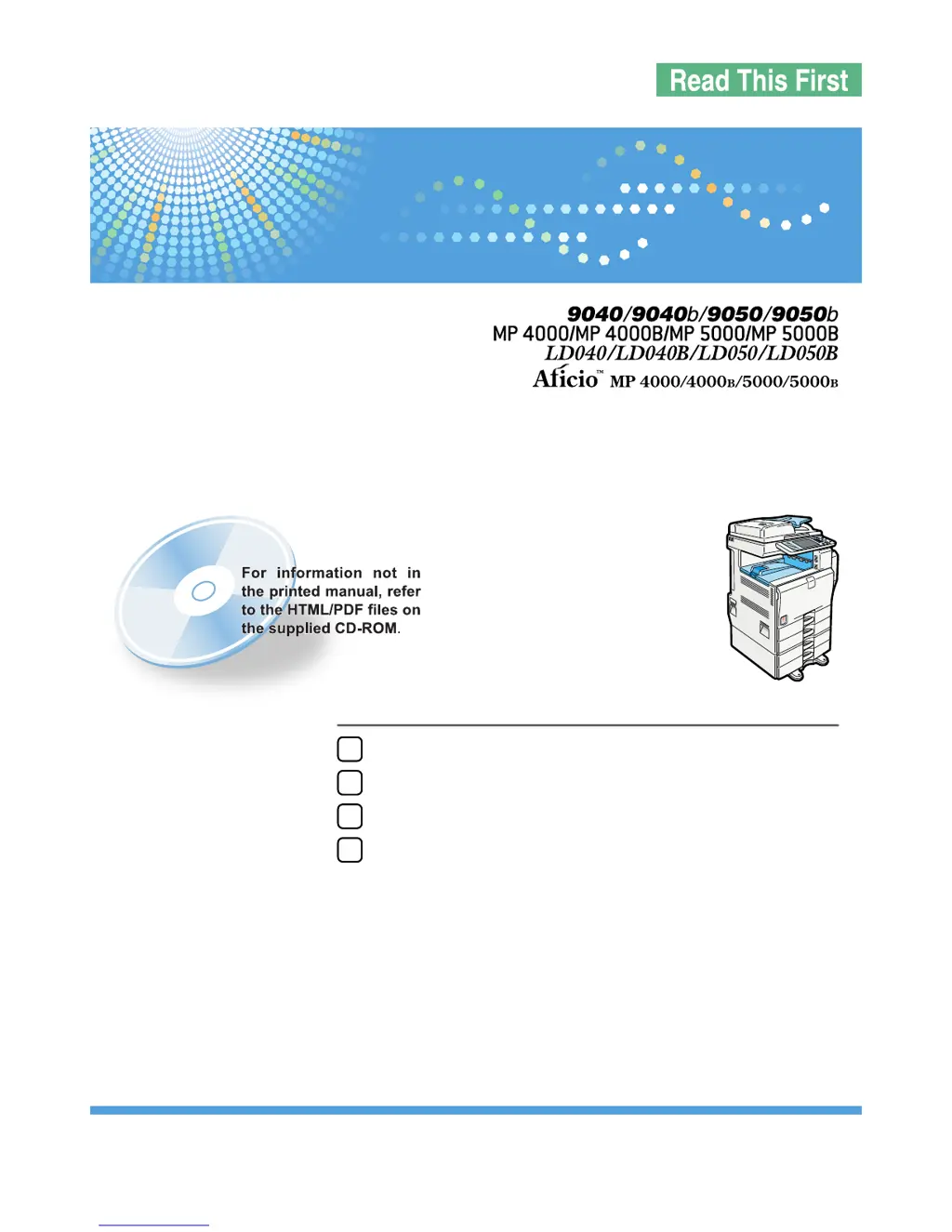 Read This First

9040/9040b/9050/9050b
MP 4000/MP 4000B/MP 5000/MP 5000B
LD040/LD040B/LD050/LD050B
Aficio™ MP 4000/4000B/5000/5000B

For information not in the printed manual, refer to the HTML/PDF files on the supplied CD-ROM.